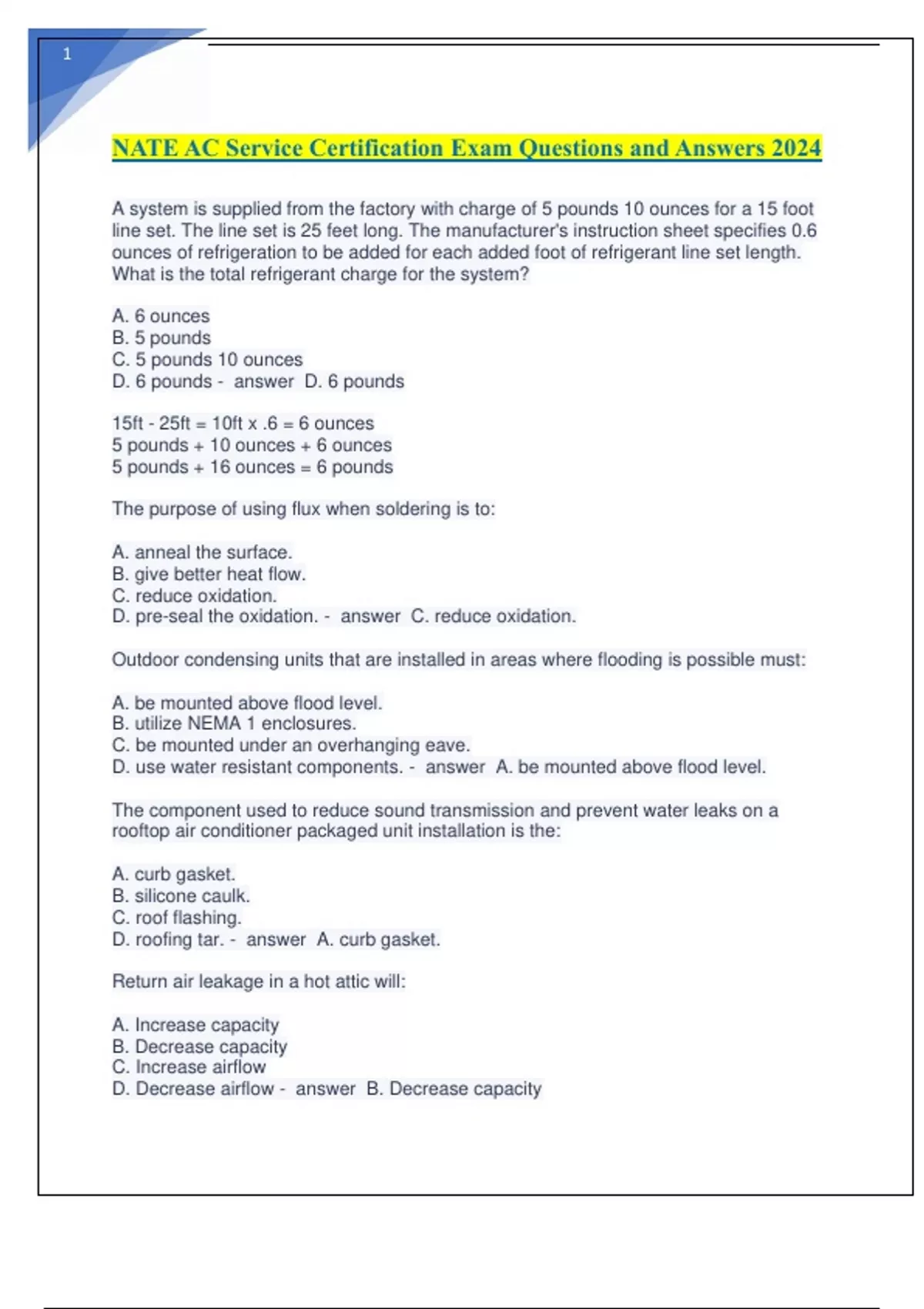 1

NATE AC Service Certification Exam Questions and Answers 2024

A system is supplied from the factory with charge of 5 pounds 10 ounces for a 15 foot line set. The line set is 25 feet long. The manufacturer's instruction sheet specifies 0.6 ounces of refrigeration to be added for each added foot of refrigerant line set length. What is the total refrigerant charge for the system?

A. 6 ounces
B. 5 pounds
C. 5 pounds 10 ounces
D. 6 pounds - answer D. 6 pounds

15ft - 25ft = 10ft x .6 = 6 ounces
5 pounds + 10 ounces + 6 ounces
5 pounds + 16 ounces = 6 pounds

The purpose of using flux when soldering is to:

A. anneal the surface.
B. give better heat flow.
C. reduce oxidation.
D. pre-seal the oxidation. - answer C. reduce oxidation.

Outdoor condensing units that are installed in areas where flooding is possible must:

A. be mounted above flood level.
B. utilize NEMA 1 enclosures.
C. be mounted under an overhanging eave.
D. use water resistant components. - answer A. be mounted above flood level.

The component used to reduce sound transmission and prevent water leaks on a rooftop air conditioner packaged unit installation is the:

A. curb gasket.
B. silicone caulk.
C. roof flashing.
D. roofing tar. - answer A. curb gasket.

Return air leakage in a hot attic will:

A. Increase capacity
B. Decrease capacity
C. Increase airflow
D. Decrease airflow - answer B. Decrease capacity